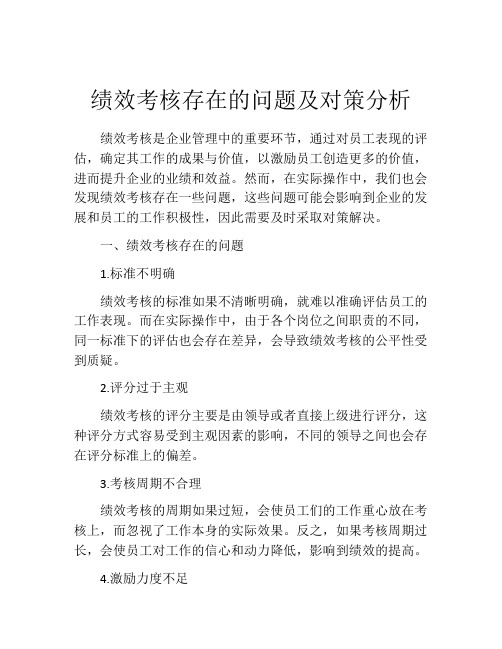 绩效考核存在的问题及对策分析

绩效考核是企业管理中的重要环节，通过对员工表现的评估，确定其工作的成果与价值，以激励员工创造更多的价值，进而提升企业的业绩和效益。然而，在实际操作中，我们也会发现绩效考核存在一些问题，这些问题可能会影响到企业的发展和员工的工作积极性，因此需要及时采取对策解决。

一、绩效考核存在的问题

1.标准不明确

绩效考核的标准如果不清晰明确，就难以准确评估员工的工作表现。而在实际操作中，由于各个岗位之间职责的不同，同一标准下的评估也会存在差异，会导致绩效考核的公平性受到质疑。

2.评分过于主观

绩效考核的评分主要是由领导或者直接上级进行评分，这种评分方式容易受到主观因素的影响，不同的领导之间也会存在评分标准上的偏差。

3.考核周期不合理

绩效考核的周期如果过短，会使员工们的工作重心放在考核上，而忽视了工作本身的实际效果。反之，如果考核周期过长，会使员工对工作的信心和动力降低，影响到绩效的提高。

4.激励力度不足